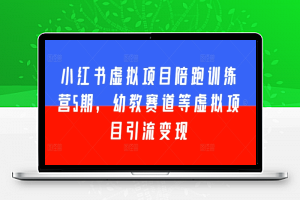 小红书虚拟项目陪跑训练营5期，幼教赛道等虚拟项目引流变现